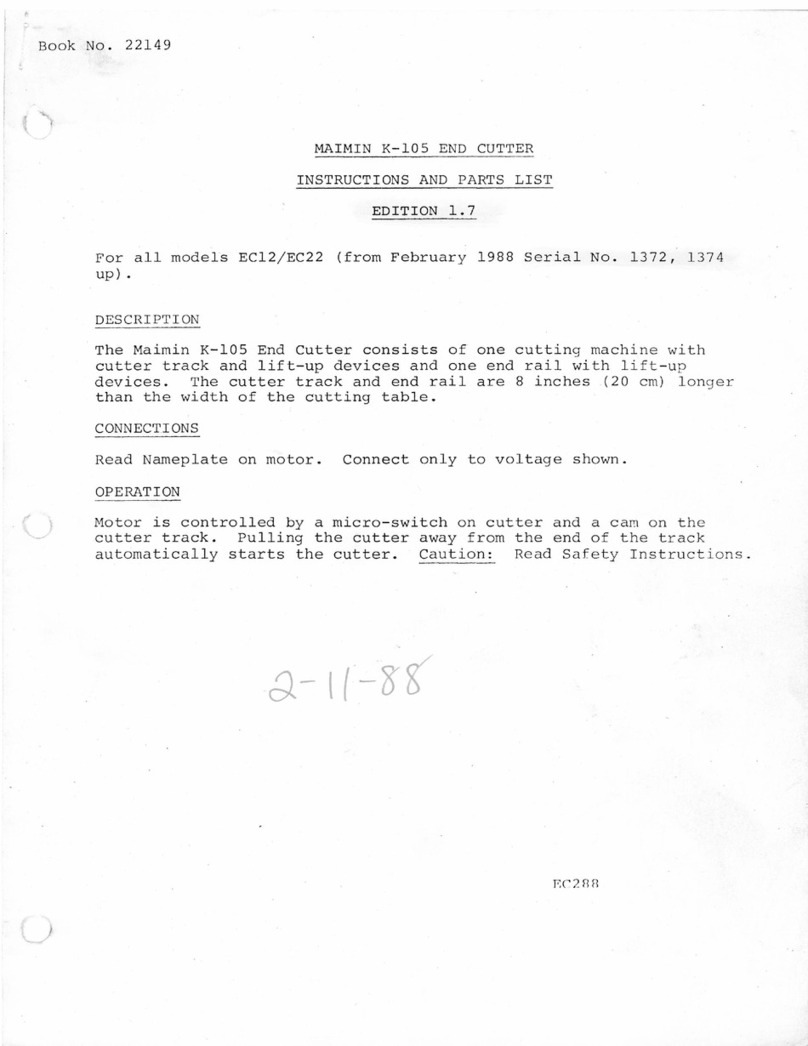 Book No. 22149

MAIMIN K-105 END CUTTER

INSTRUCTIONS AND PARTS LIST

EDITION 1.7

For all models EC12/EC22 (from February 1988 Serial No. 1372, 1374 up).

DESCRIPTION

The Maimin K-105 End Cutter consists of one cutting machine with cutter track and lift-up devices and one end rail with lift-up devices. The cutter track and end rail are 8 inches (20 cm) longer than the width of the cutting table.

CONNECTIONS

Read Nameplate on motor. Connect only to voltage shown.

OPERATION

Motor is controlled by a micro-switch on cutter and a cam on the cutter track. Pulling the cutter away from the end of the track automatically starts the cutter. Caution: Read Safety Instructions.

2-11-88

EC288